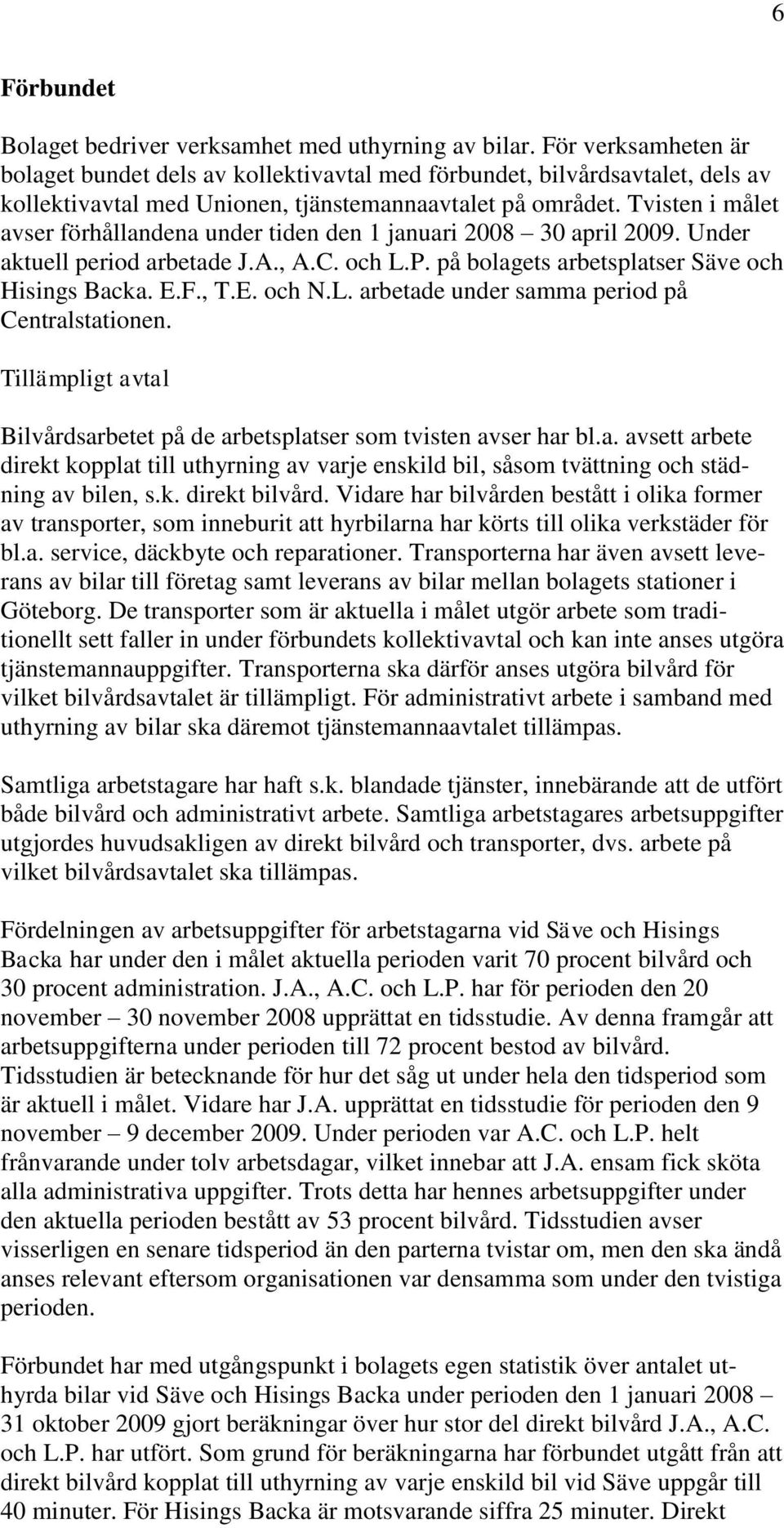 6

Förbundet

Bolaget bedriver verksamhet med uthyrning av bilar. För verksamheten är bolaget bundet dels av kollektivavtal med förbundet, bilvårdsavtalet, dels av kollektivavtal med Unionen, tjänstemannaavtalet på området. Tvisten i målet avser förhållandena under tiden den 1 januari 2008 – 30 april 2009. Under aktuell period arbetade J.A., A.C. och L.P. på bolagets arbetsplatser Säve och Hisings Backa. E.F., T.E. och N.L. arbetade under samma period på Centralstationen.

Tillämpligt avtal

Bilvårdsarbetet på de arbetsplatser som tvisten avser har bl.a. avsett arbete direkt kopplat till uthyrning av varje enskild bil, såsom tvättning och städning av bilen, s.k. direkt bilvård. Vidare har bilvården bestått i olika former av transporter, som inneburit att hyrbilarna har körts till olika verkstäder för bl.a. service, däckbyte och reparationer. Transporterna har även avsett leverans av bilar till företag samt leverans av bilar mellan bolagets stationer i Göteborg. De transporter som är aktuella i målet utgör arbete som traditionellt sett faller in under förbundets kollektivavtal och kan inte anses utgöra tjänstemannauppgifter. Transporterna ska därför anses utgöra bilvård för vilket bilvårdsavtalet är tillämpligt. För administrativt arbete i samband med uthyrning av bilar ska däremot tjänstemannaavtalet tillämpas.

Samtliga arbetstagare har haft s.k. blandade tjänster, innebärande att de utfört både bilvård och administrativt arbete. Samtliga arbetstagares arbetsuppgifter utgjordes huvudsakligen av direkt bilvård och transporter, dvs. arbete på vilket bilvårdsavtalet ska tillämpas.

Fördelningen av arbetsuppgifter för arbetstagarna vid Säve och Hisings Backa har under den i målet aktuella perioden varit 70 procent bilvård och 30 procent administration. J.A., A.C. och L.P. har för perioden den 20 november – 30 november 2008 upprättat en tidsstudie. Av denna framgår att arbetsuppgifterna under perioden till 72 procent bestod av bilvård. Tidsstudien är betecknande för hur det såg ut under hela den tidsperiod som är aktuell i målet. Vidare har J.A. upprättat en tidsstudie för perioden den 9 november – 9 december 2009. Under perioden var A.C. och L.P. helt frånvarande under tolv arbetsdagar, vilket innebar att J.A. ensam fick sköta alla administrativa uppgifter. Trots detta har hennes arbetsuppgifter under den aktuella perioden bestått av 53 procent bilvård. Tidsstudien avser visserligen en senare tidsperiod än den parterna tvistar om, men den ska ändå anses relevant eftersom organisationen var densamma som under den tvistiga perioden.

Förbundet har med utgångspunkt i bolagets egen statistik över antalet uthyrda bilar vid Säve och Hisings Backa under perioden den 1 januari 2008 – 31 oktober 2009 gjort beräkningar över hur stor del direkt bilvård J.A., A.C. och L.P. har utfört. Som grund för beräkningarna har förbundet utgått från att direkt bilvård kopplat till uthyrning av varje enskild bil vid Säve uppgår till 40 minuter. För Hisings Backa är motsvarande siffra 25 minuter. Direkt